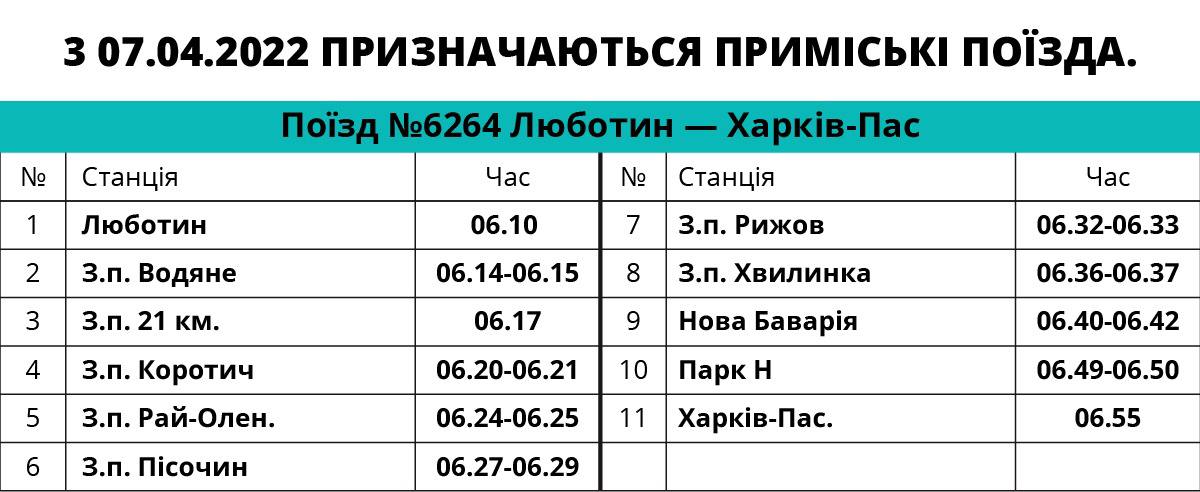 З 07.04.2022 ПРИЗНАЧАЮТЬСЯ ПРИМІСЬКІ ПОЇЗДА.

Поїзд №6264 Люботин — Харків-Пас

| № | Станція | Час | № | Станція | Час |
|---|---|---|---|---|---|
| 1 | Люботин | 06.10 | 7 | З.п. Рижов | 06.32-06.33 |
| 2 | З.п. Водяне | 06.14-06.15 | 8 | З.п. Хвилинка | 06.36-06.37 |
| 3 | З.п. 21 км. | 06.17 | 9 | Нова Баварія | 06.40-06.42 |
| 4 | З.п. Коротич | 06.20-06.21 | 10 | Парк Н | 06.49-06.50 |
| 5 | З.п. Рай-Олен. | 06.24-06.25 | 11 | Харків-Пас. | 06.55 |
| 6 | З.п. Пісочин | 06.27-06.29 | | | |